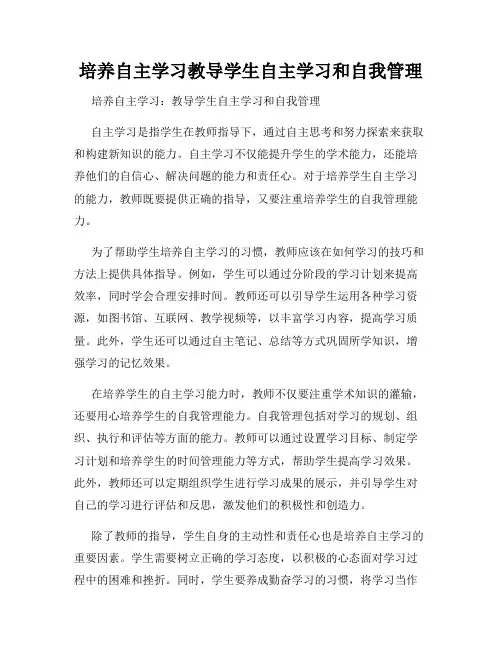 培养自主学习教导学生自主学习和自我管理

培养自主学习：教导学生自主学习和自我管理

自主学习是指学生在教师指导下，通过自主思考和努力探索来获取和构建新知识的能力。自主学习不仅能提升学生的学术能力，还能培养他们的自信心、解决问题的能力和责任心。对于培养学生自主学习的能力，教师既要提供正确的指导，又要注重培养学生的自我管理能力。

为了帮助学生培养自主学习的习惯，教师应该在如何学习的技巧和方法上提供具体指导。例如，学生可以通过分阶段的学习计划来提高效率，同时学会合理安排时间。教师还可以引导学生运用各种学习资源，如图书馆、互联网、教学视频等，以丰富学习内容，提高学习质量。此外，学生还可以通过自主笔记、总结等方式巩固所学知识，增强学习的记忆效果。

在培养学生的自主学习能力时，教师不仅要注重学术知识的灌输，还要用心培养学生的自我管理能力。自我管理包括对学习的规划、组织、执行和评估等方面的能力。教师可以通过设置学习目标、制定学习计划和培养学生的时间管理能力等方式，帮助学生提高学习效果。此外，教师还可以定期组织学生进行学习成果的展示，并引导学生对自己的学习进行评估和反思，激发他们的积极性和创造力。

除了教师的指导，学生自身的主动性和责任心也是培养自主学习的重要因素。学生需要树立正确的学习态度，以积极的心态面对学习过程中的困难和挫折。同时，学生要养成勤奋学习的习惯，将学习当作